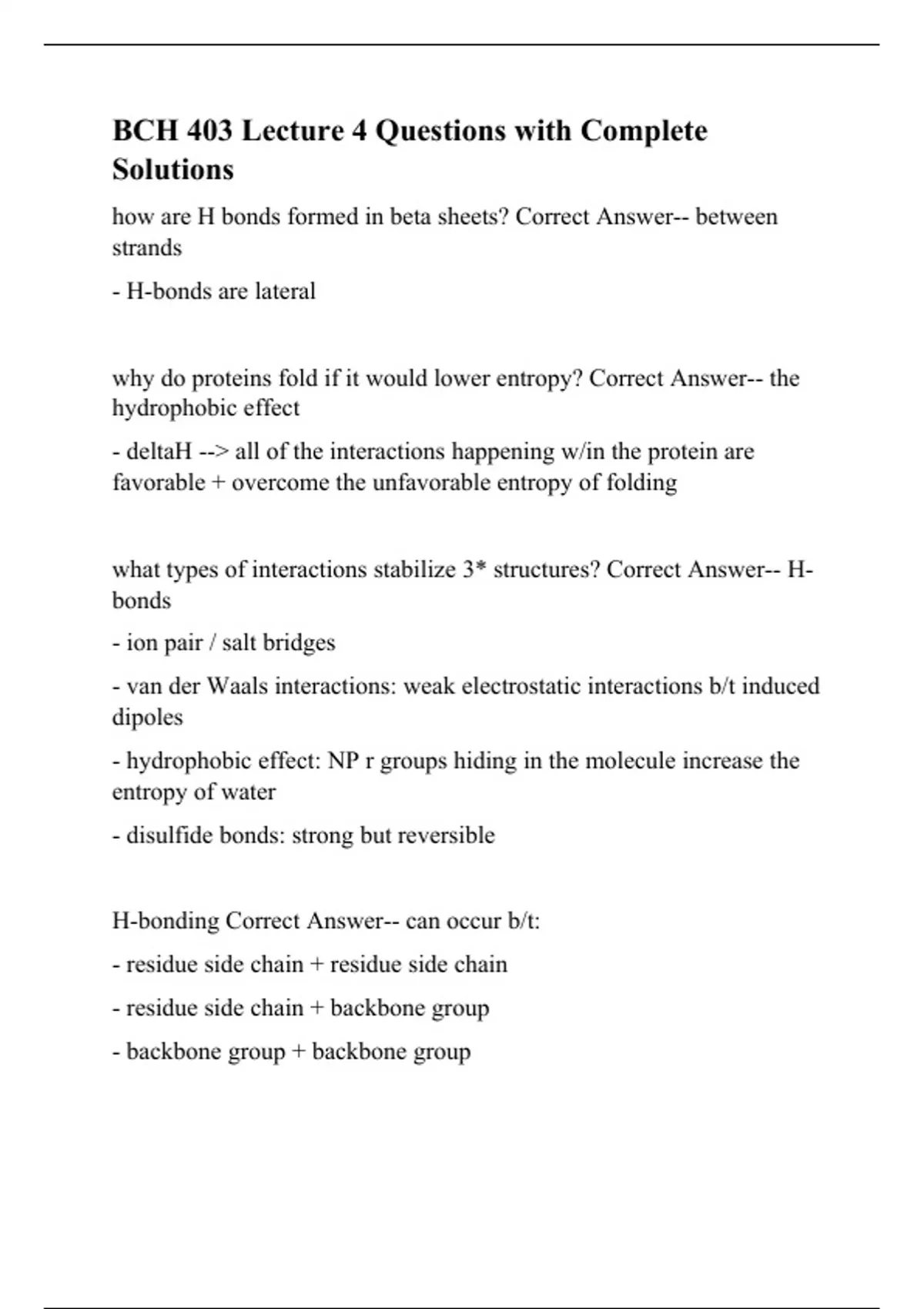 BCH 403 Lecture 4 Questions with Complete Solutions

how are H bonds formed in beta sheets? Correct Answer-- between strands

- H-bonds are lateral

why do proteins fold if it would lower entropy? Correct Answer-- the hydrophobic effect

- deltaH --> all of the interactions happening w/in the protein are favorable + overcome the unfavorable entropy of folding

what types of interactions stabilize 3* structures? Correct Answer-- H-bonds

- ion pair / salt bridges

- van der Waals interactions: weak electrostatic interactions b/t induced dipoles

- hydrophobic effect: NP r groups hiding in the molecule increase the entropy of water

- disulfide bonds: strong but reversible

H-bonding Correct Answer-- can occur b/t:

- residue side chain + residue side chain

- residue side chain + backbone group

- backbone group + backbone group